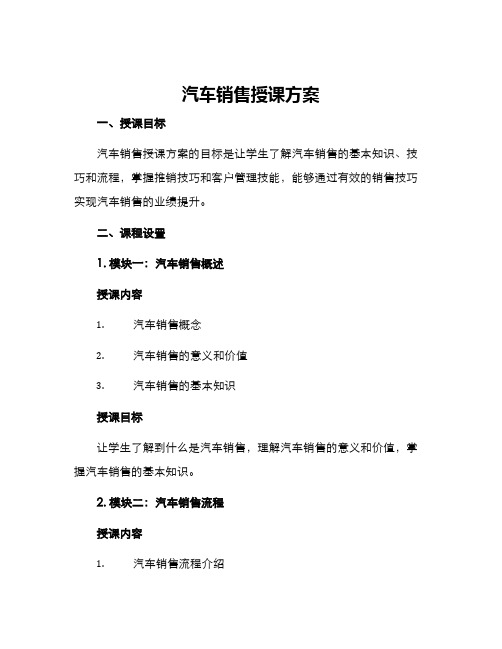 汽车销售授课方案

一、授课目标

汽车销售授课方案的目标是让学生了解汽车销售的基本知识、技巧和流程，掌握推销技巧和客户管理技能，能够通过有效的销售技巧实现汽车销售的业绩提升。

二、课程设置

1. 模块一：汽车销售概述

授课内容

1. 汽车销售概念

2. 汽车销售的意义和价值

3. 汽车销售的基本知识

授课目标

让学生了解到什么是汽车销售，理解汽车销售的意义和价值，掌握汽车销售的基本知识。

2. 模块二：汽车销售流程

授课内容

1. 汽车销售流程介绍